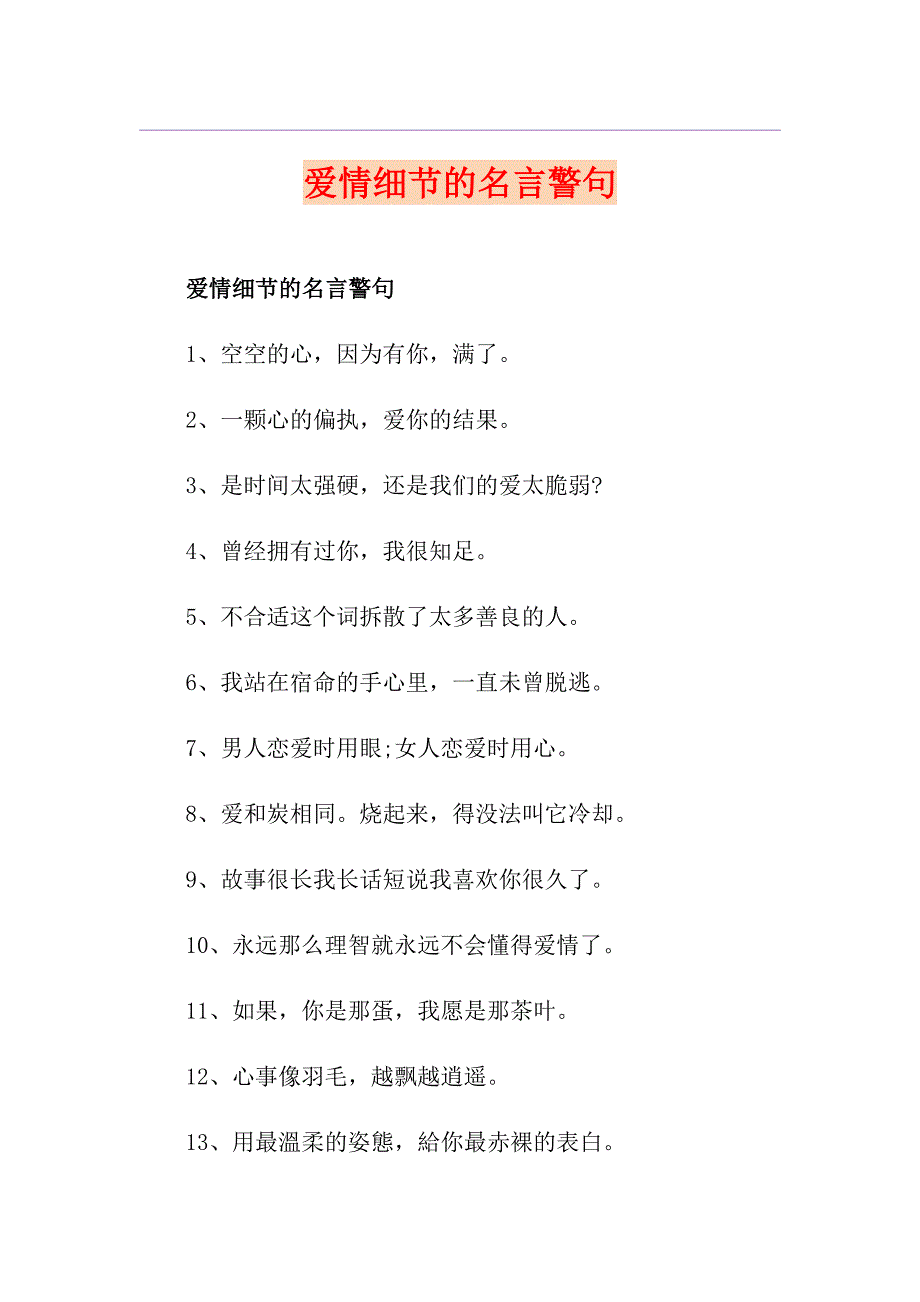 爱情细节的名言警句

爱情细节的名言警句

1、空空的心，因为有你，满了。

2、一颗心的偏执，爱你的结果。

3、是时间太强硬，还是我们的爱太脆弱?

4、曾经拥有过你，我很知足。

5、不合适这个词拆散了太多善良的人。

6、我站在宿命的手心里，一直未曾脱逃。

7、男人恋爱时用眼;女人恋爱时用心。

8、爱和炭相同。烧起来，得没法叫它冷却。

9、故事很长我长话短说我喜欢你很久了。

10、永远那么理智就永远不会懂得爱情了。

11、如果，你是那蛋，我愿是那茶叶。

12、心事像羽毛，越飘越逍遥。

13、用最溫柔的姿態，給你最赤裸的表白。